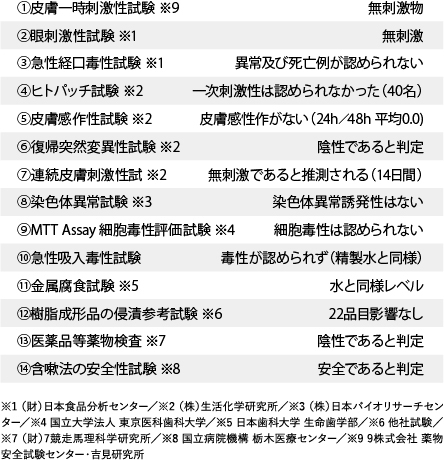 | | |
|---|---|
| ①皮膚一時刺激性試験 ※9 | 無刺激物 |
| ②眼刺激性試験 ※1 | 無刺激 |
| ③急性経口毒性試験 ※1 | 異常及び死亡例が認められない |
| ④ヒトパッチ試験 ※2 | 一次刺激性は認められなかった（40名） |
| ⑤皮膚感作性試験 ※2 | 皮膚感性作がない（24h／48h 平均0.0） |
| ⑥復帰突然変異性試験 ※2 | 陰性であると判定 |
| ⑦連続皮膚刺激性試 ※2 | 無刺激であると推測される（14日間） |
| ⑧染色体異常試験 ※3 | 染色体異常誘発性はない |
| ⑨MTT Assay 細胞毒性評価試験 ※4 | 細胞毒性は認められない |
| ⑩急性吸入毒性試験 | 毒性が認められず（精製水と同様） |
| ⑪金属腐食試験 ※5 | 水と同様レベル |
| ⑫樹脂成形品の侵漬参考試験 ※6 | 22品目影響なし |
| ⑬医薬品等薬物検査 ※7 | 陰性であると判定 |
| ⑭含嗽法の安全性試験 ※8 | 安全であると判定 |

※1（財）日本食品分析センター／※2（株）生活化学研究所／※3（株）日本バイオリサーチセンター／※4 国立大学法人 東京医科歯科大学／※5 日本歯科大学 生命歯学部／※6 他社試験／※7（財）7競走馬理科学研究所／※8 国立病院機構 栃木医療センター／※9 9株式会社 薬物安全試験センター・吉見研究所